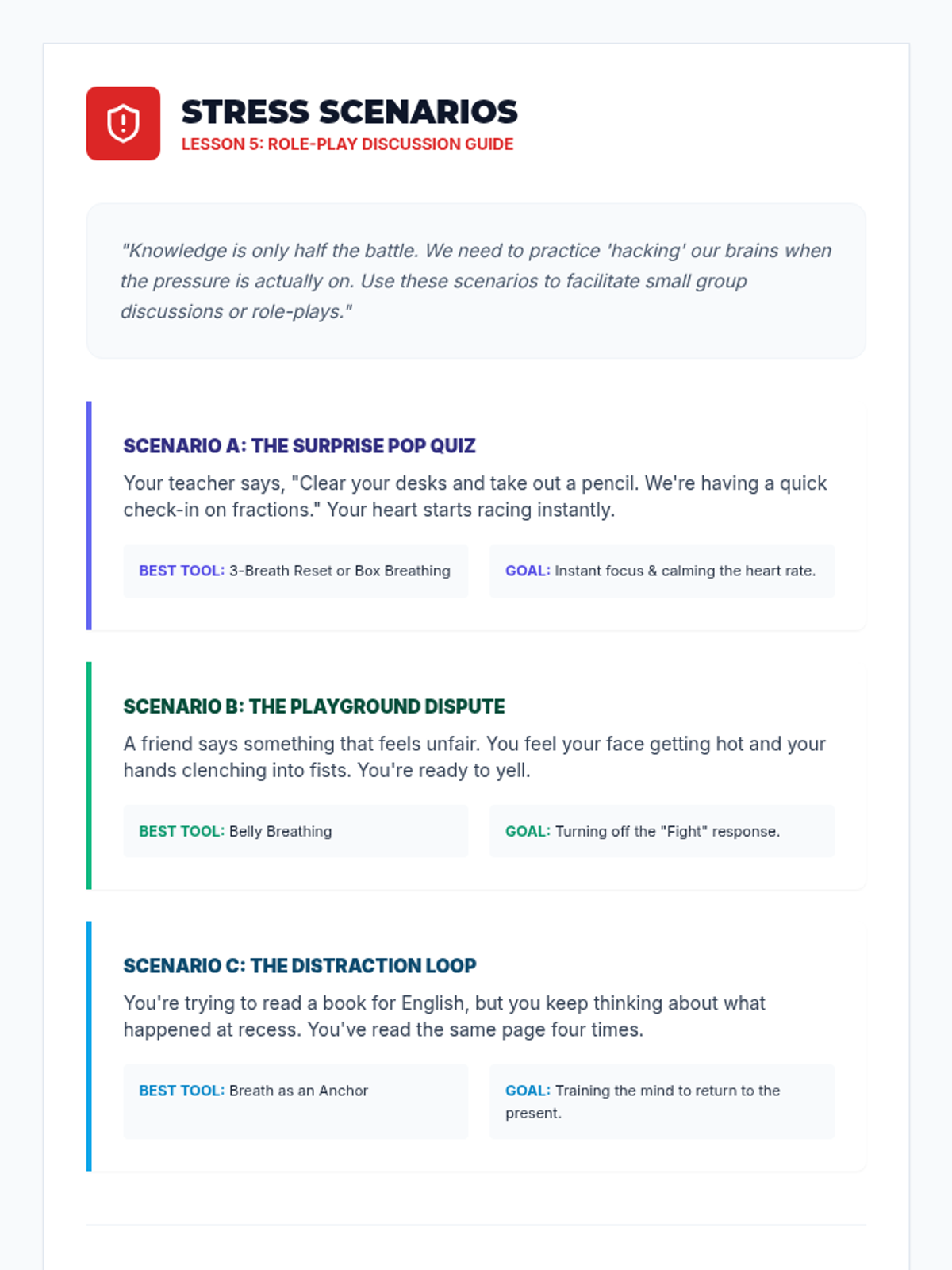 STRESS SCENARIOS
LESSON 5: ROLE-PLAY DISCUSSION GUIDE

"Knowledge is only half the battle. We need to practice 'hacking' our brains when the pressure is actually on. Use these scenarios to facilitate small group discussions or role-plays."

SCENARIO A: THE SURPRISE POP QUIZ

Your teacher says, "Clear your desks and take out a pencil. We're having a quick check-in on fractions." Your heart starts racing instantly.

BEST TOOL: 3-Breath Reset or Box Breathing

GOAL: Instant focus & calming the heart rate.

SCENARIO B: THE PLAYGROUND DISPUTE

A friend says something that feels unfair. You feel your face getting hot and your hands clenching into fists. You're ready to yell.

BEST TOOL: Belly Breathing

GOAL: Turning off the "Fight" response.

SCENARIO C: THE DISTRACTION LOOP

You're trying to read a book for English, but you keep thinking about what happened at recess. You've read the same page four times.

BEST TOOL: Breath as an Anchor

GOAL: Training the mind to return to the present.